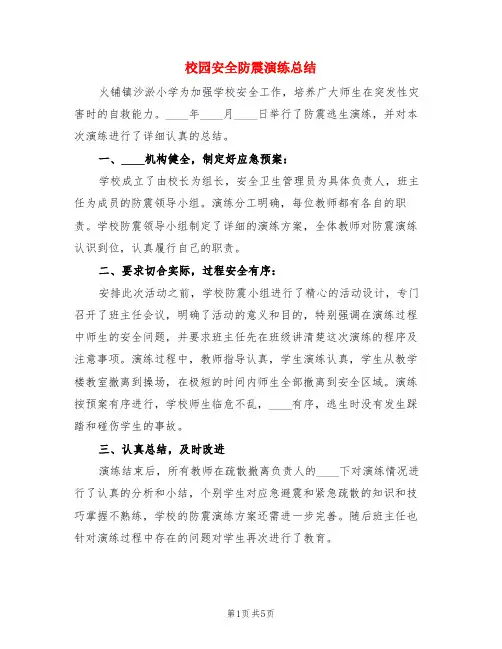 校园安全防震演练总结

火铺镇沙淤小学为加强学校安全工作，培养广大师生在突发性灾害时的自救能力。____年____月____日举行了防震逃生演练，并对本次演练进行了详细认真的总结。

一、____机构健全，制定好应急预案：

学校成立了由校长为组长，安全卫生管理员为具体负责人，班主任为成员的防震领导小组。演练分工明确，每位教师都有各自的职责。学校防震领导小组制定了详细的演练方案，全体教师对防震演练认识到位，认真履行自己的职责。

二、要求切合实际，过程安全有序：

安排此次活动之前，学校防震小组进行了精心的活动设计，专门召开了班主任会议，明确了活动的意义和目的，特别强调在演练过程中师生的安全问题，并要求班主任先在班级讲清楚这次演练的程序及注意事项。演练过程中，教师指导认真，学生演练认真，学生从教学楼教室撤离到操场，在极短的时间内师生全部撤离到安全区域。演练按预案有序进行，学校师生临危不乱，____有序，逃生时没有发生踩踏和碰伤学生的事故。

三、认真总结，及时改进

演练结束后，所有教师在疏散撤离负责人的____下对演练情况进行了认真的分析和小结，个别学生对应急避震和紧急疏散的知识和技巧掌握不熟练，学校的防震演练方案还需进一步完善。随后班主任也针对演练过程中存在的问题对学生再次进行了教育。

第1页 共5页